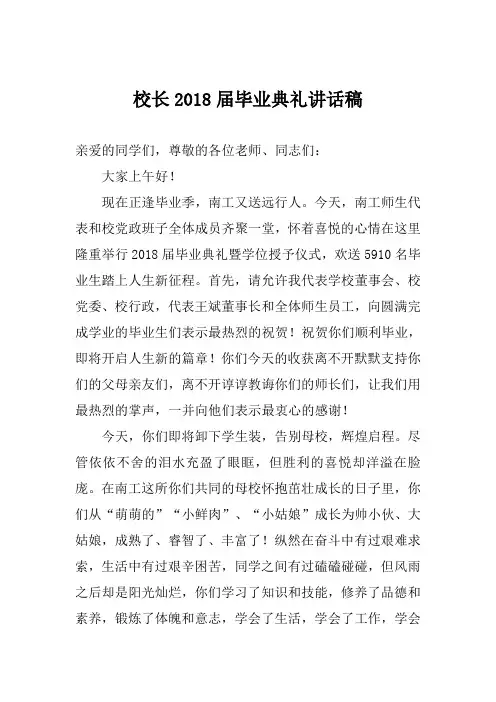 校长 2018 届毕业典礼讲话稿

亲爱的同学们，尊敬的各位老师、同志们：

大家上午好！

现在正逢毕业季，南工又送远行人。今天，南工师生代表和校党政班子全体成员齐聚一堂，怀着喜悦的心情在这里隆重举行 2018 届毕业典礼暨学位授予仪式，欢送 5910 名毕业生踏上人生新征程。首先，请允许我代表学校董事会、校党委、校行政，代表王斌董事长和全体师生员工，向圆满完成学业的毕业生们表示最热烈的祝贺！祝贺你们顺利毕业，即将开启人生新的篇章！你们今天的收获离不开默默支持你们的父母亲友们，离不开谆谆教诲你们的师长们，让我们用最热烈的掌声，一并向他们表示最衷心的感谢！

今天，你们即将卸下学生装，告别母校，辉煌启程。尽管依依不舍的泪水充盈了眼眶，但胜利的喜悦却洋溢在脸庞。在南工这所你们共同的母校怀抱茁壮成长的日子里，你们从“萌萌的”“小鲜肉”、“小姑娘”成长为帅小伙、大姑娘，成熟了、睿智了、丰富了！纵然在奋斗中有过艰难求索，生活中有过艰辛困苦，同学之间有过磕磕碰碰，但风雨之后却是阳光灿烂，你们学习了知识和技能，修养了品德和素养，锻炼了体魄和意志，学会了生活，学会了工作，学会